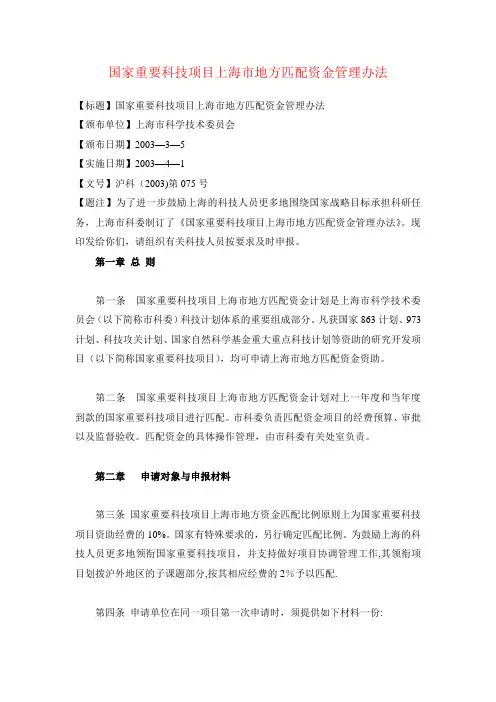 国家重要科技项目上海市地方匹配资金管理办法

【标题】国家重要科技项目上海市地方匹配资金管理办法
【颁布单位】上海市科学技术委员会
【颁布日期】2003—3—5
【实施日期】2003—4—1
【文号】沪科（2003)第 075 号
【题注】为了进一步鼓励上海的科技人员更多地围绕国家战略目标承担科研任务，上海市科委制订了《国家重要科技项目上海市地方匹配资金管理办法》。现印发给你们，请组织有关科技人员按要求及时申报。

第一章 总 则

第一条 国家重要科技项目上海市地方匹配资金计划是上海市科学技术委员会（以下简称市科委）科技计划体系的重要组成部分。凡获国家 863 计划、973 计划、科技攻关计划、国家自然科学基金重大重点科技计划等资助的研究开发项目（以下简称国家重要科技项目），均可申请上海市地方匹配资金资助。

第二条 国家重要科技项目上海市地方匹配资金计划对上一年度和当年度到款的国家重要科技项目进行匹配。市科委负责匹配资金项目的经费预算、审批以及监督验收。匹配资金的具体操作管理，由市科委有关处室负责。

第二章 申请对象与申报材料

第三条 国家重要科技项目上海市地方资金匹配比例原则上为国家重要科技项目资助经费的 10%。国家有特殊要求的，另行确定匹配比例。为鼓励上海的科技人员更多地领衔国家重要科技项目，并支持做好项目协调管理工作,其领衔项目划拨沪外地区的子课题部分,按其相应经费的 2％予以匹配.

第四条 申请单位在同一项目第一次申请时，须提供如下材料一份: